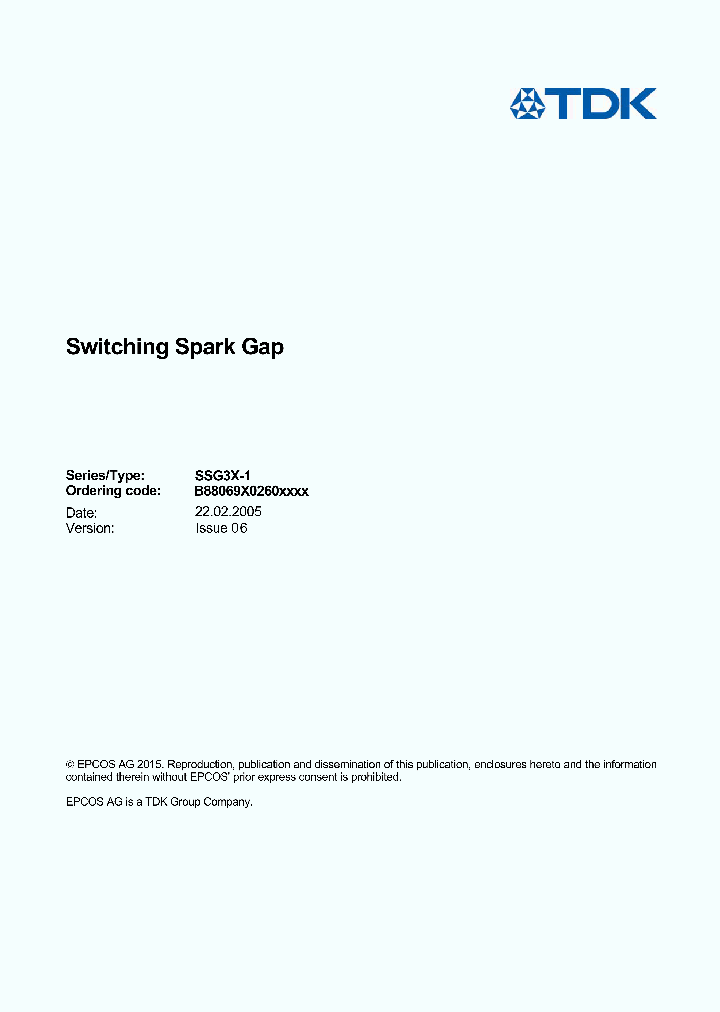 TDK

Switching Spark Gap

Series/Type: SSG3X-1
Ordering code: B88069X0260xxxx
Date: 22.02.2005
Version: Issue 06

© EPCOS AG 2015. Reproduction, publication and dissemination of this publication, enclosures hereto and the information contained therein without EPCOS' prior express consent is prohibited.

EPCOS AG is a TDK Group Company.